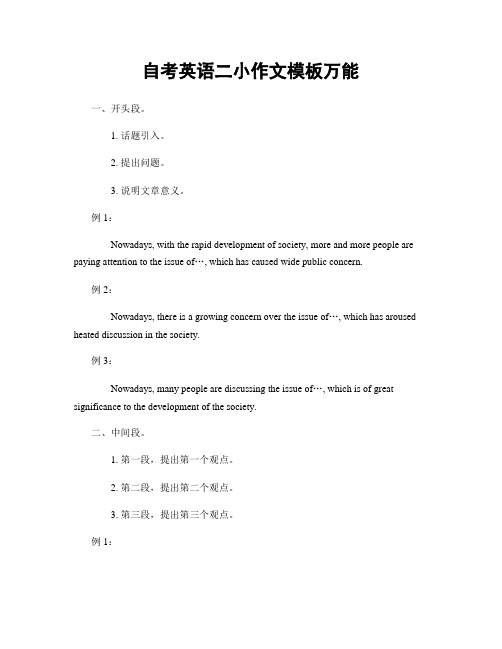 自考英语二小作文模板万能

一、开头段。

1. 话题引入。

2. 提出问题。

3. 说明文章意义。

例 1：

Nowadays, with the rapid development of society, more and more people are paying attention to the issue of…, which has caused wide public concern.

例 2：

Nowadays, there is a growing concern over the issue of…, which has aroused heated discussion in the society.

例 3：

Nowadays, many people are discussing the issue of…, which is of great significance to the development of the society.

二、中间段。

1. 第一段，提出第一个观点。

2. 第二段，提出第二个观点。

3. 第三段，提出第三个观点。

例 1：